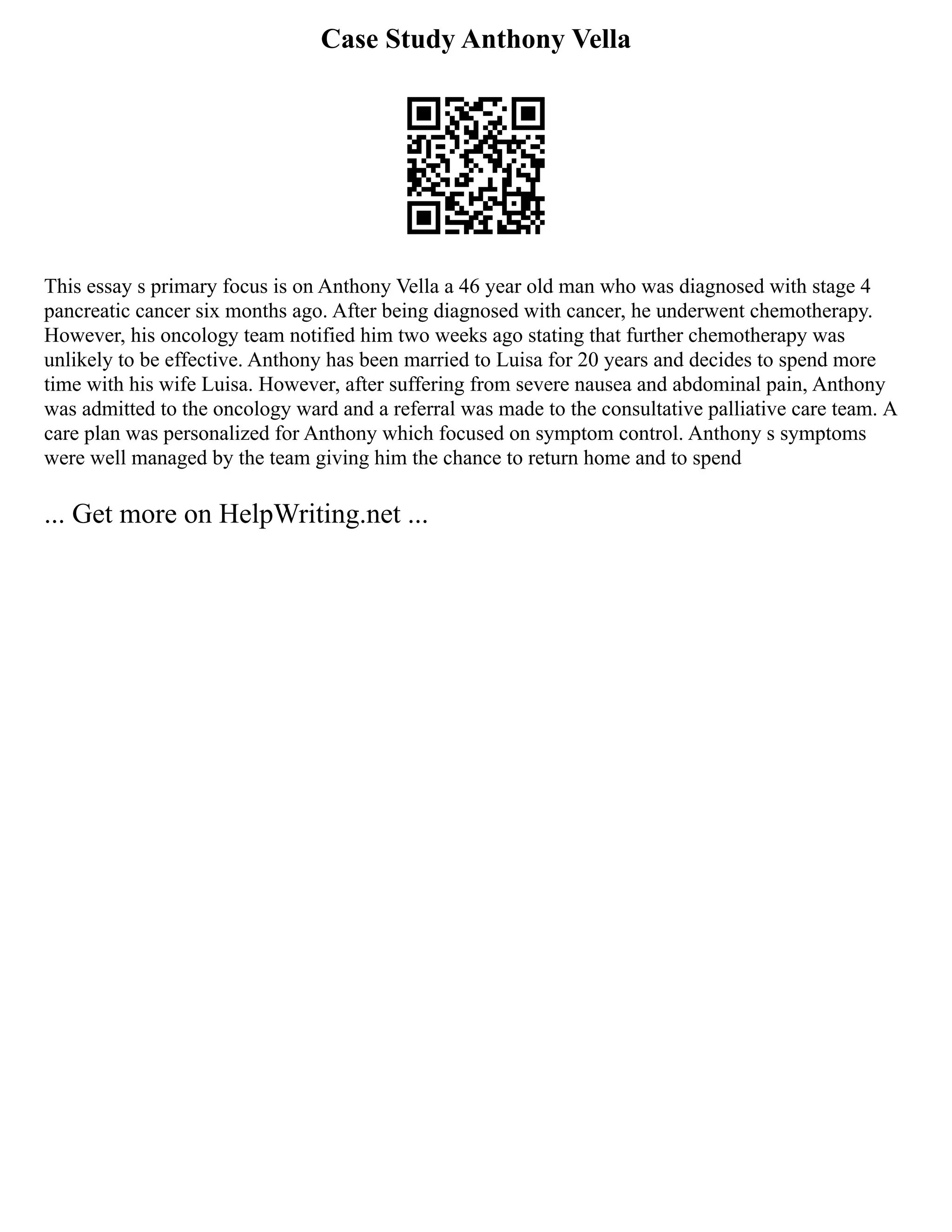 Case Study Anthony Vella

This essay s primary focus is on Anthony Vella a 46 year old man who was diagnosed with stage 4 pancreatic cancer six months ago. After being diagnosed with cancer, he underwent chemotherapy. However, his oncology team notified him two weeks ago stating that further chemotherapy was unlikely to be effective. Anthony has been married to Luisa for 20 years and decides to spend more time with his wife Luisa. However, after suffering from severe nausea and abdominal pain, Anthony was admitted to the oncology ward and a referral was made to the consultative palliative care team. A care plan was personalized for Anthony which focused on symptom control. Anthony s symptoms were well managed by the team giving him the chance to return home and to spend

... Get more on HelpWriting.net ...